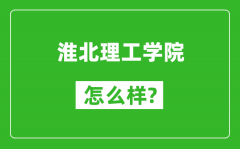 淮北理工学院

怎么样?